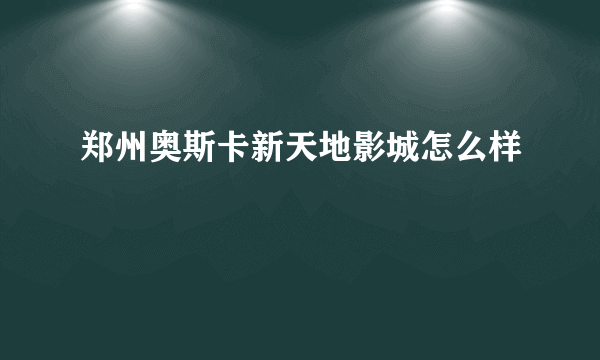 郑州奥斯卡新天地影城怎么样